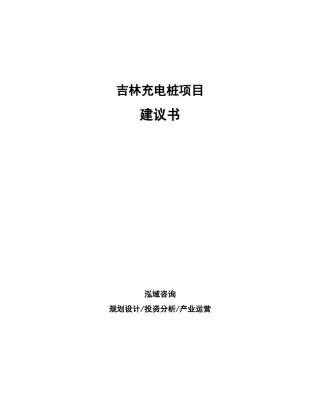 吉林充电桩项目

建议书

泓域咨询

规划设计/投资分析/产业运营